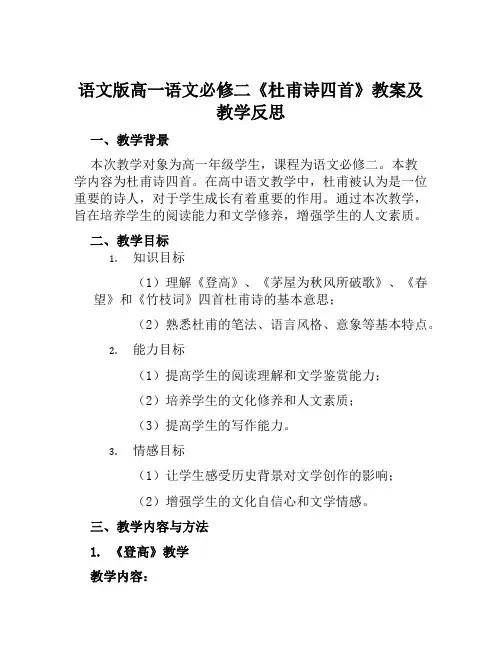 语文版高一语文必修二《杜甫诗四首》教案及教学反思

一、教学背景

本次教学对象为高一年级学生，课程为语文必修二。本教学内容为杜甫诗四首。在高中语文教学中，杜甫被认为是一位重要的诗人，对于学生成长有着重要的作用。通过本次教学，旨在培养学生的阅读能力和文学修养，增强学生的人文素质。

二、教学目标

1. 知识目标

（1）理解《登高》、《茅屋为秋风所破歌》、《春望》和《竹枝词》四首杜甫诗的基本意思；

（2）熟悉杜甫的笔法、语言风格、意象等基本特点。

2. 能力目标

（1）提高学生的阅读理解和文学鉴赏能力；

（2）培养学生的文化修养和人文素质；

（3）提高学生的写作能力。

3. 情感目标

（1）让学生感受历史背景对文学创作的影响；

（2）增强学生的文化自信心和文学情感。

三、教学内容与方法

1. 《登高》教学

教学内容：